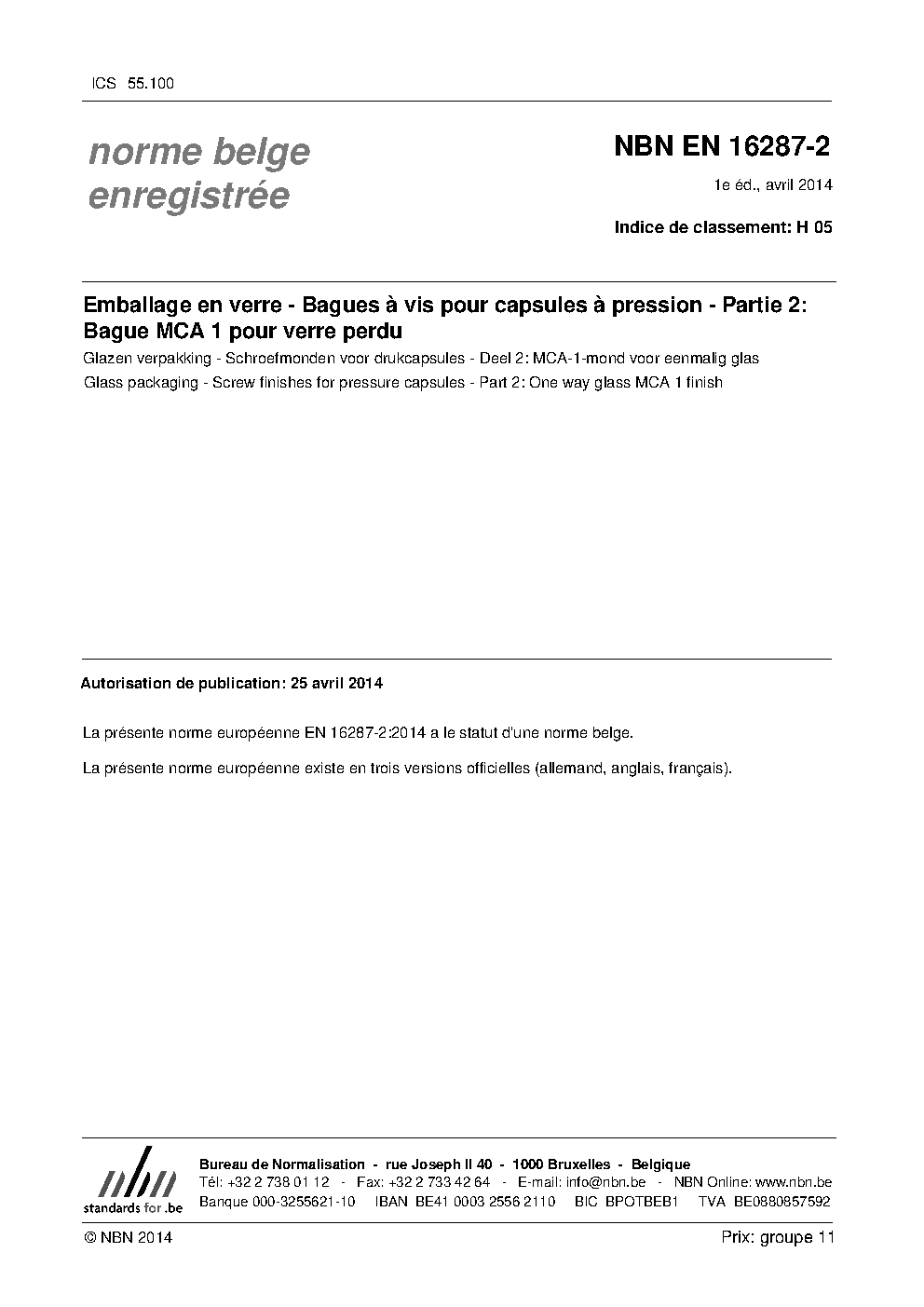 ICS 55.100

norme belge
enregistrée

NBN EN 16287-2

1e éd., avril 2014

Indice de classement: H 05

Emballage en verre - Bagues à vis pour capsules à pression - Partie 2: Bague MCA 1 pour verre perdu

Glazen verpakking - Schroefmonden voor drukcapsules - Deel 2: MCA-1-mond voor eenmalig glas

Glass packaging - Screw finishes for pressure capsules - Part 2: One way glass MCA 1 finish

Autorisation de publication: 25 avril 2014

La présente norme européenne EN 16287-2:2014 a le statut d'une norme belge.

La présente norme européenne existe en trois versions officielles (allemand, anglais, français).

nbn
standards for .be

Bureau de Normalisation - rue Joseph II 40 - 1000 Bruxelles - Belgique
Tél: +32 2 738 01 12 - Fax: +32 2 733 42 64 - E-mail: info@nbn.be - NBN Online: www.nbn.be
Banque 000-3255621-10 IBAN BE41 0003 2556 2110 BIC BPOTBEB1 TVA BE0880857592

© NBN 2014

Prix: groupe 11